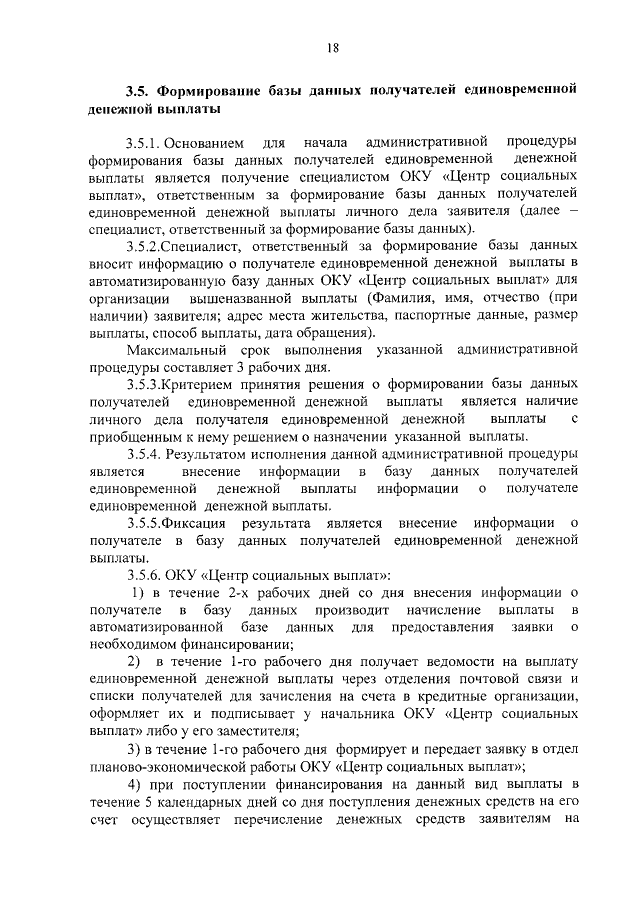 18

3.5. Формирование базы данных получателей единовременной денежной выплаты

3.5.1. Основанием для начала административной процедуры формирования базы данных получателей единовременной денежной выплаты является получение специалистом ОКУ «Центр социальных выплат», ответственным за формирование базы данных получателей единовременной денежной выплаты личного дела заявителя (далее – специалист, ответственный за формирование базы данных).

3.5.2.Специалист, ответственный за формирование базы данных вносит информацию о получателе единовременной денежной выплаты в автоматизированную базу данных ОКУ «Центр социальных выплат» для организации вышеназванной выплаты (Фамилия, имя, отчество (при наличии) заявителя; адрес места жительства, паспортные данные, размер выплаты, способ выплаты, дата обращения).

Максимальный срок выполнения указанной административной процедуры составляет 3 рабочих дня.

3.5.3.Критерием принятия решения о формировании базы данных получателей единовременной денежной выплаты является наличие личного дела получателя единовременной денежной выплаты с приобщенным к нему решением о назначении указанной выплаты.

3.5.4. Результатом исполнения данной административной процедуры является внесение информации в базу данных получателей единовременной денежной выплаты информации о получателе единовременной денежной выплаты.

3.5.5.Фиксация результата является внесение информации о получателе в базу данных получателей единовременной денежной выплаты.

3.5.6. ОКУ «Центр социальных выплат»:

1) в течение 2-х рабочих дней со дня внесения информации о получателе в базу данных производит начисление выплаты в автоматизированной базе данных для предоставления заявки о необходимом финансировании;

2) в течение 1-го рабочего дня получает ведомости на выплату единовременной денежной выплаты через отделения почтовой связи и списки получателей для зачисления на счета в кредитные организации, оформляет их и подписывает у начальника ОКУ «Центр социальных выплат» либо у его заместителя;

3) в течение 1-го рабочего дня формирует и передает заявку в отдел планово-экономической работы ОКУ «Центр социальных выплат»;

4) при поступлении финансирования на данный вид выплаты в течение 5 календарных дней со дня поступления денежных средств на его счет осуществляет перечисление денежных средств заявителям на